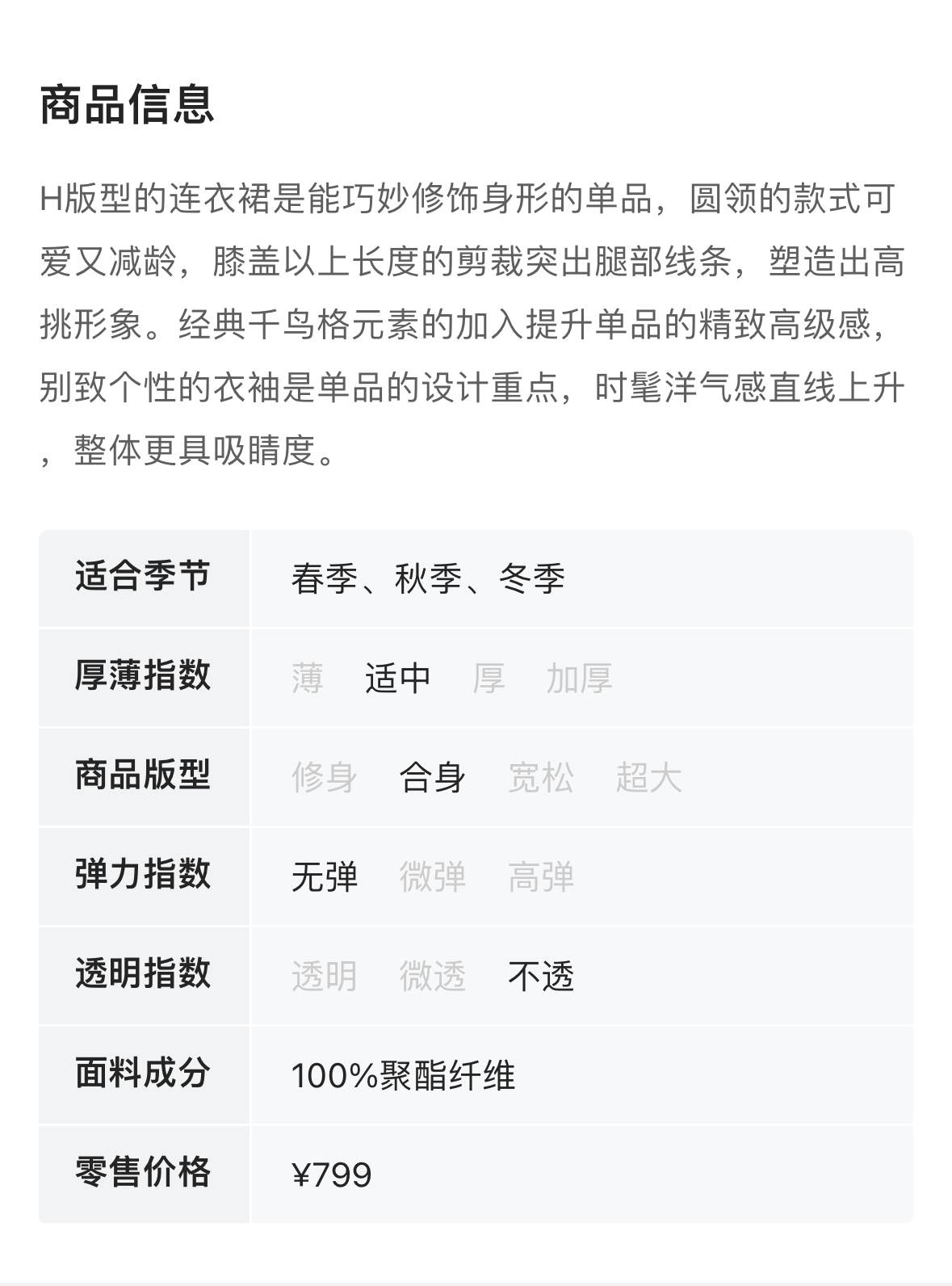 商品信息

H版型的连衣裙是能巧妙修饰身形的单品，圆领的款式可爱又减龄，膝盖以上长度的剪裁突出腿部线条，塑造出高挑形象。经典千鸟格元素的加入提升单品的精致高级感，别致个性的衣袖是单品的设计重点，时髦洋气感直线上升，整体更具吸睛度。

适合季节 春季、秋季、冬季
厚薄指数 薄 适中 厚 加厚
商品版型 修身 合身 宽松 超大
弹力指数 无弹 微弹 高弹
透明指数 透明 微透 不透
面料成分 100%聚酯纤维
零售价格 ¥799